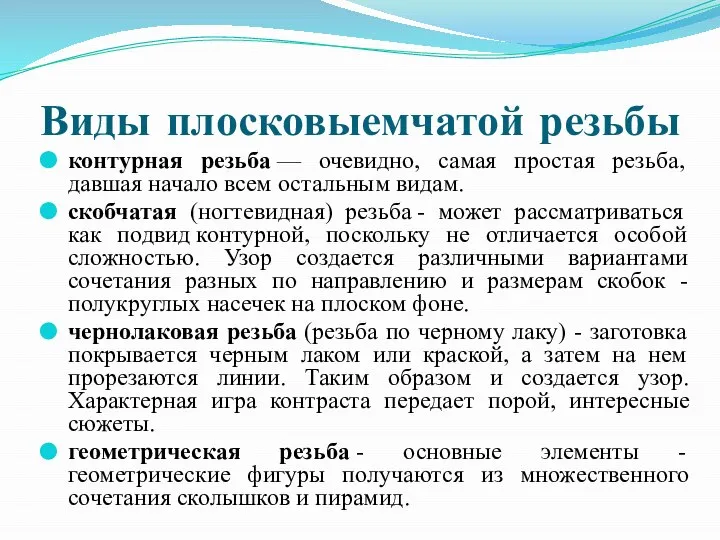 Виды плосковыемчатой резьбы

контурная резьба — очевидно, самая простая резьба, давшая начало всем остальным видам.

скобчатая (ногтевидная) резьба - может рассматриваться как подвид контурной, поскольку не отличается особой сложностью. Узор создается различными вариантами сочетания разных по направлению и размерам скобок - полукруглых насечек на плоском фоне.

чернолаковая резьба (резьба по черному лаку) - заготовка покрывается черным лаком или краской, а затем на нем прорезаются линии. Таким образом и создается узор. Характерная игра контраста передает порой, интересные сюжеты.

геометрическая резьба - основные элементы - геометрические фигуры получаются из множественного сочетания сколышков и пирамид.